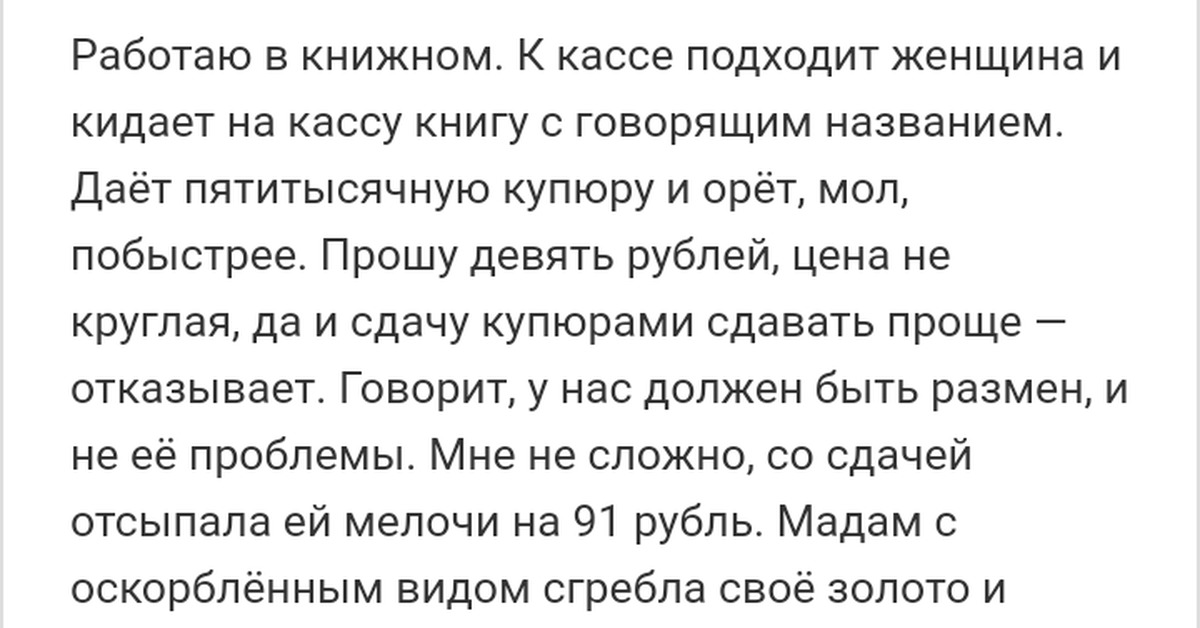 Работаю в книжном. К кассе подходит женщина и кидает на кассу книгу с говорящим названием. Даёт пятитысячную купюру и орёт, мол, побыстрее. Прошу девять рублей, цена не круглая, да и сдачу купюрами сдавать проще — отказывает. Говорит, у нас должен быть размен, и не её проблемы. Мне не сложно, со сдачей отсыпала ей мелочи на 91 рубль. Мадам с оскорблённым видом сгребла своё золото и